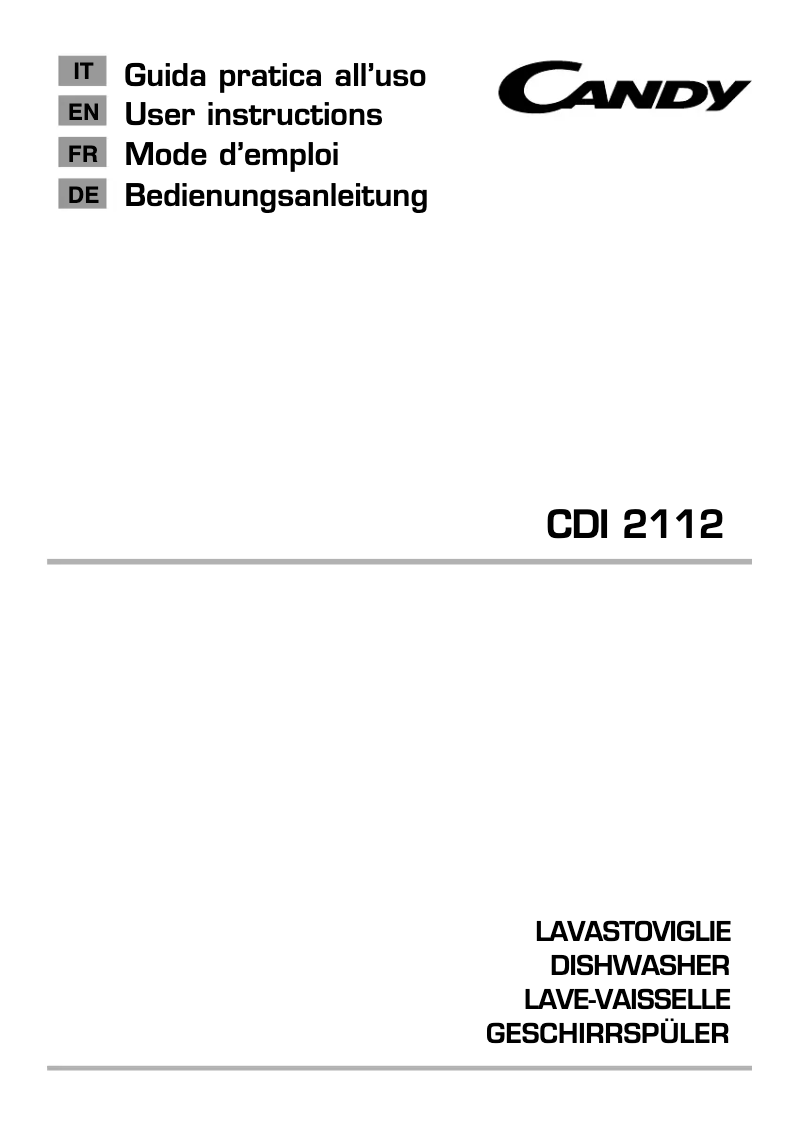 IT Guida pratica all'uso
EN User instructions
FR Mode d'emploi
DE Bedienungsanleitung

CANDY

CDI 2112

LAVASTOVIGLIE
DISHWASHER
LAVE-VAISSELLE
GESCHIRRSPÜLER